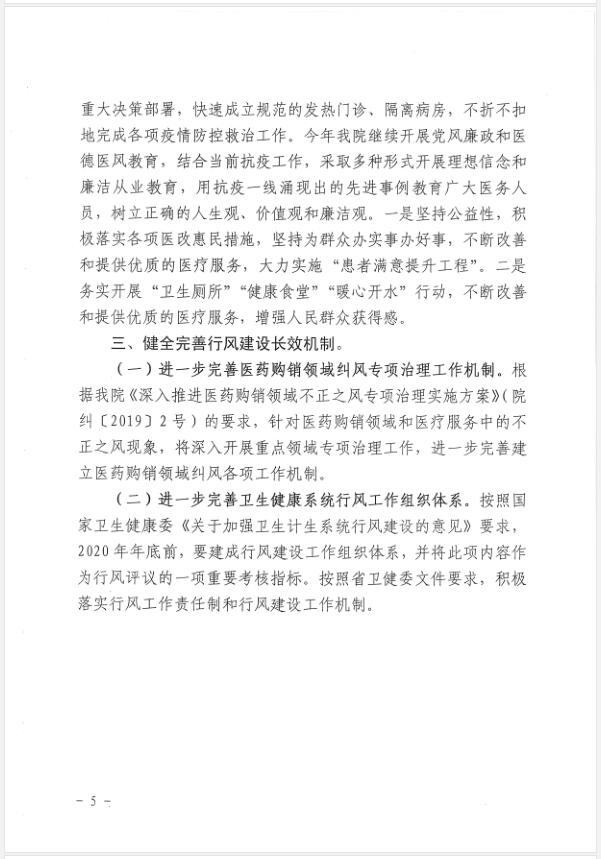 重大决策部署，快速成立规范的发热门诊、隔离病房，不折不扣地完成各项疫情防控救治工作。今年我院继续开展党风廉政和医德医风教育，结合当前抗疫工作，采取多种形式开展理想信念和廉洁从业教育，用抗疫一线涌现出的先进事例教育广大医务人员，树立正确的人生观、价值观和廉洁观。一是坚持公益性，积极落实各项医改惠民措施，坚持为群众办实事办好事，不断改善和提供优质的医疗服务，大力实施“患者满意提升工程”。二是务实开展“卫生厕所”“健康食堂”“暖心开水”行动，不断改善和提供优质的医疗服务，增强人民群众获得感。

三、健全完善行风建设长效机制。

（一）进一步完善医药购销领域纠风专项治理工作机制。根据我院《深入推进医药购销领域不正之风专项治理实施方案》（院纠〔2019〕2号）的要求，针对医药购销领域和医疗服务中的不正之风现象，将深入开展重点领域专项治理工作，进一步完善建立医药购销领域纠风各项工作机制。

（二）进一步完善卫生健康系统行风工作组织体系。按照国家卫生健康委《关于加强卫生计生系统行风建设的意见》要求，2020年年底前，要建成行风建设工作组织体系，并将此项内容作为行风评议的一项重要考核指标。按照省卫健委文件要求，积极落实行风工作责任制和行风建设工作机制。

- 5 -